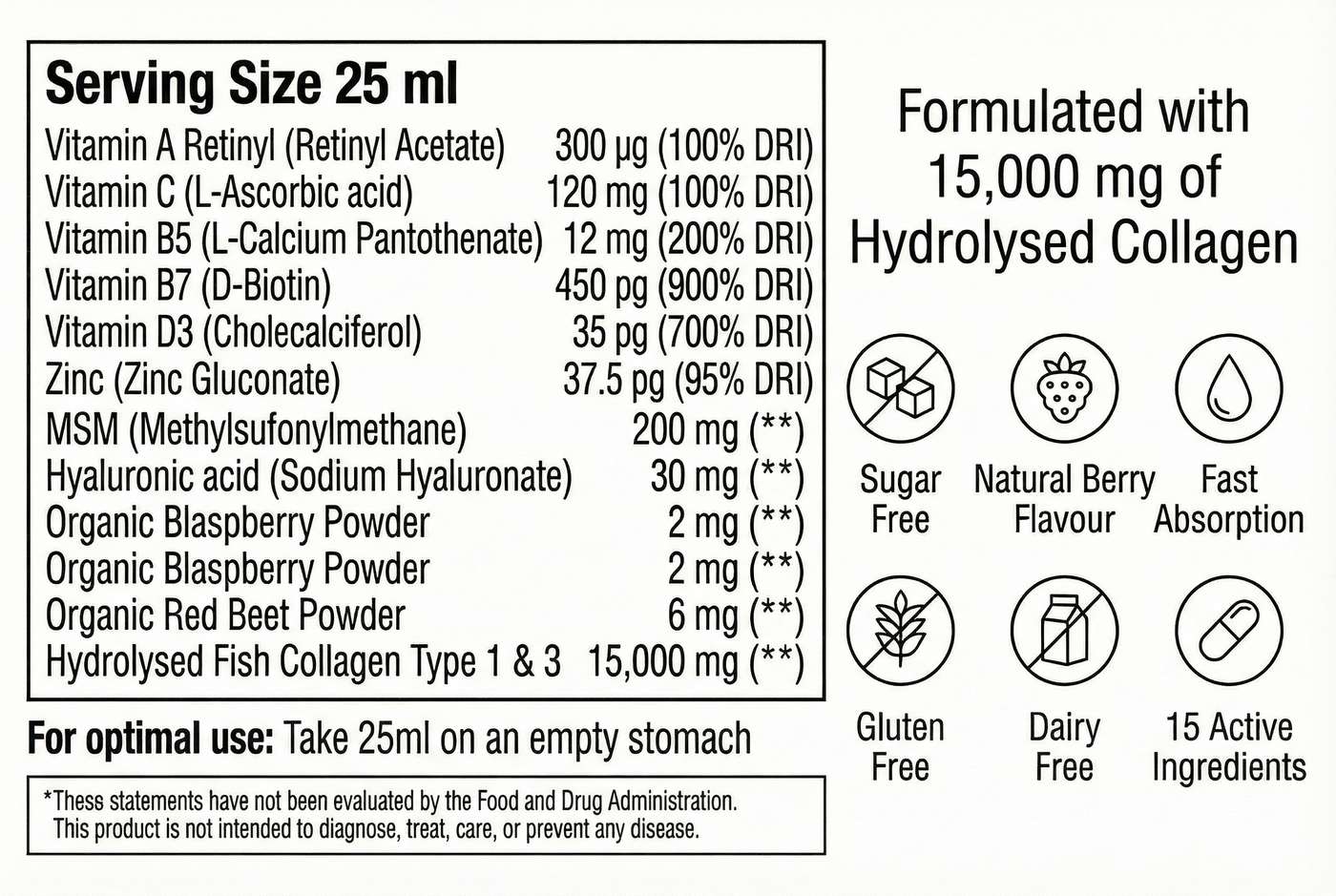 Serving Size 25 ml

| | |
|---|---|
| Vitamin A Retinyl (Retinyl Acetate) | 300 µg (100% DRI) |
| Vitamin C (L-Ascorbic acid) | 120 mg (100% DRI) |
| Vitamin B5 (L-Calcium Pantothenate) | 12 mg (200% DRI) |
| Vitamin B7 (D-Biotin) | 450 pg (900% DRI) |
| Vitamin D3 (Cholecalciferol) | 35 pg (700% DRI) |
| Zinc (Zinc Gluconate) | 37.5 pg (95% DRI) |
| MSM (Methylsufonylmethane) | 200 mg (**) |
| Hyaluronic acid (Sodium Hyaluronate) | 30 mg (**) |
| Organic Blaspberry Powder | 2 mg (**) |
| Organic Blaspberry Powder | 2 mg (**) |
| Organic Red Beet Powder | 6 mg (**) |
| Hydrolysed Fish Collagen Type 1 & 3 | 15,000 mg (**) |

For optimal use: Take 25ml on an empty stomach

*Thess statements have not been evaluated by the Food and Drug Administration. This product is not intended to diagnose, treat, care, or prevent any disease.

Formulated with 15,000 mg of Hydrolysed Collagen

Sugar Free

Natural Berry Flavour

Fast Absorption

Gluten Free

Dairy Free

15 Active Ingredients